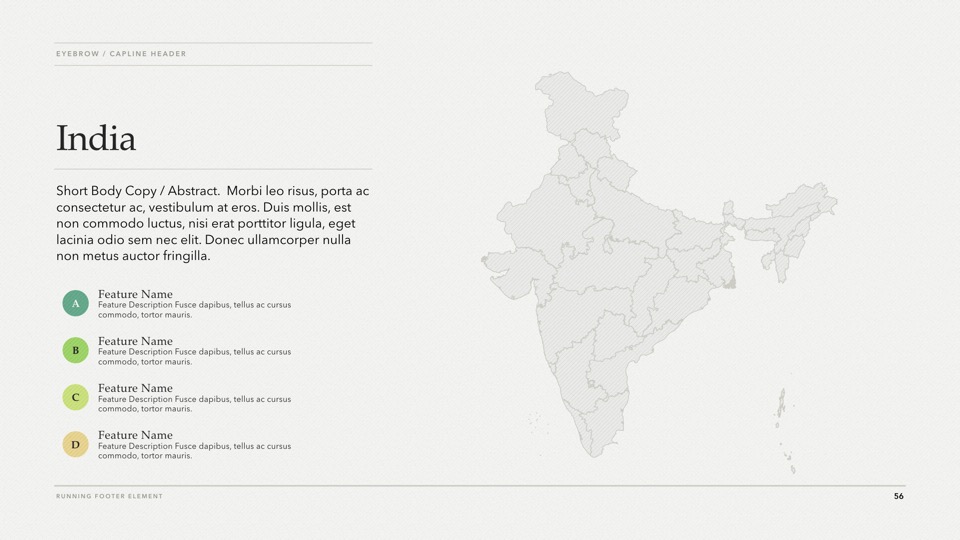 EYEBROW / CAPLINE HEADER

India

Short Body Copy / Abstract. Morbi leo risus, porta ac consectetur ac, vestibulum at eros. Duis mollis, est non commodo luctus, nisi erat porttitor ligula, eget lacinia odio sem nec elit. Donec ullamcorper nulla non metus auctor fringilla.

A
Feature Name
Feature Description Fusce dapibus, tellus ac cursus commodo, tortor mauris.

B
Feature Name
Feature Description Fusce dapibus, tellus ac cursus commodo, tortor mauris.

C
Feature Name
Feature Description Fusce dapibus, tellus ac cursus commodo, tortor mauris.

D
Feature Name
Feature Description Fusce dapibus, tellus ac cursus commodo, tortor mauris.

RUNNING FOOTER ELEMENT

56